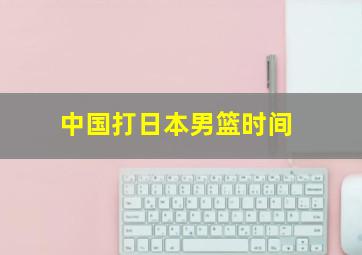 中国打日本男篮时间